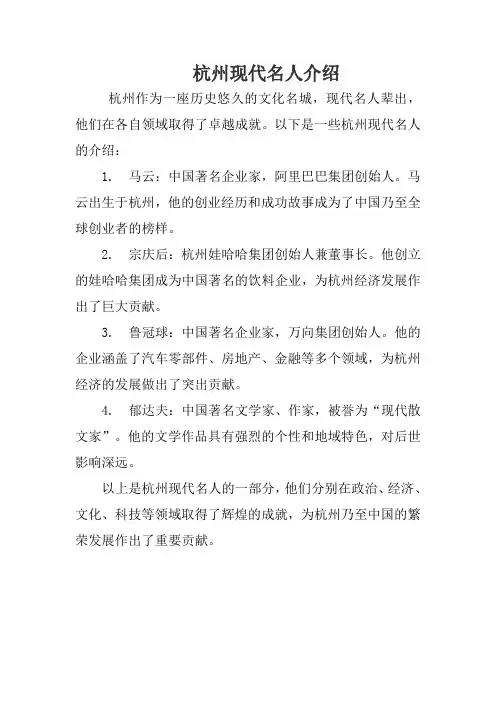 杭州现代名人介绍

杭州作为一座历史悠久的文化名城，现代名人辈出，他们在各自领域取得了卓越成就。以下是一些杭州现代名人的介绍：

1. 马云：中国著名企业家，阿里巴巴集团创始人。马云出生于杭州，他的创业经历和成功故事成为了中国乃至全球创业者的榜样。

2. 宗庆后：杭州娃哈哈集团创始人兼董事长。他创立的娃哈哈集团成为中国著名的饮料企业，为杭州经济发展作出了巨大贡献。

3. 鲁冠球：中国著名企业家，万向集团创始人。他的企业涵盖了汽车零部件、房地产、金融等多个领域，为杭州经济的发展做出了突出贡献。

4. 郁达夫：中国著名文学家、作家，被誉为“现代散文家”。他的文学作品具有强烈的个性和地域特色，对后世影响深远。

以上是杭州现代名人的一部分，他们分别在政治、经济、文化、科技等领域取得了辉煌的成就，为杭州乃至中国的繁荣发展作出了重要贡献。